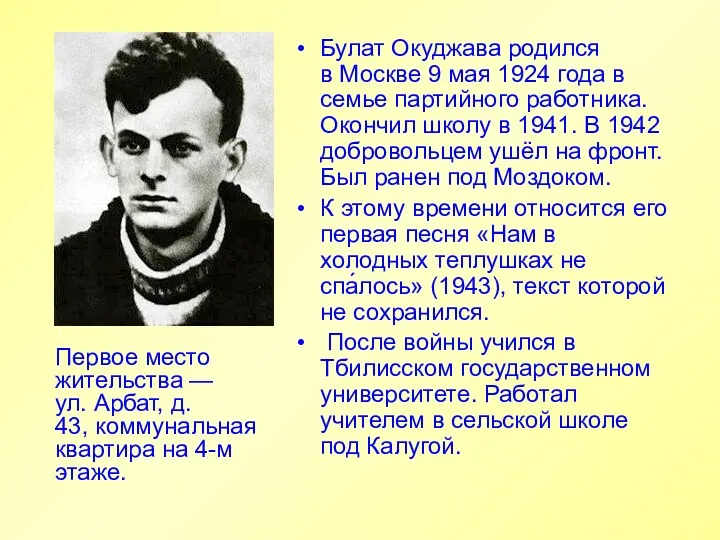 Первое место жительства — ул. Арбат, д. 43, коммунальная квартира на 4-м этаже.

• Булат Окуджава родился в Москве 9 мая 1924 года в семье партийного работника. Окончил школу в 1941. В 1942 добровольцем ушёл на фронт. Был ранен под Моздоком.

• К этому времени относится его первая песня «Нам в холодных теплушках не спа́лось» (1943), текст которой не сохранился.

• После войны учился в Тбилисском государственном университете. Работал учителем в сельской школе под Калугой.